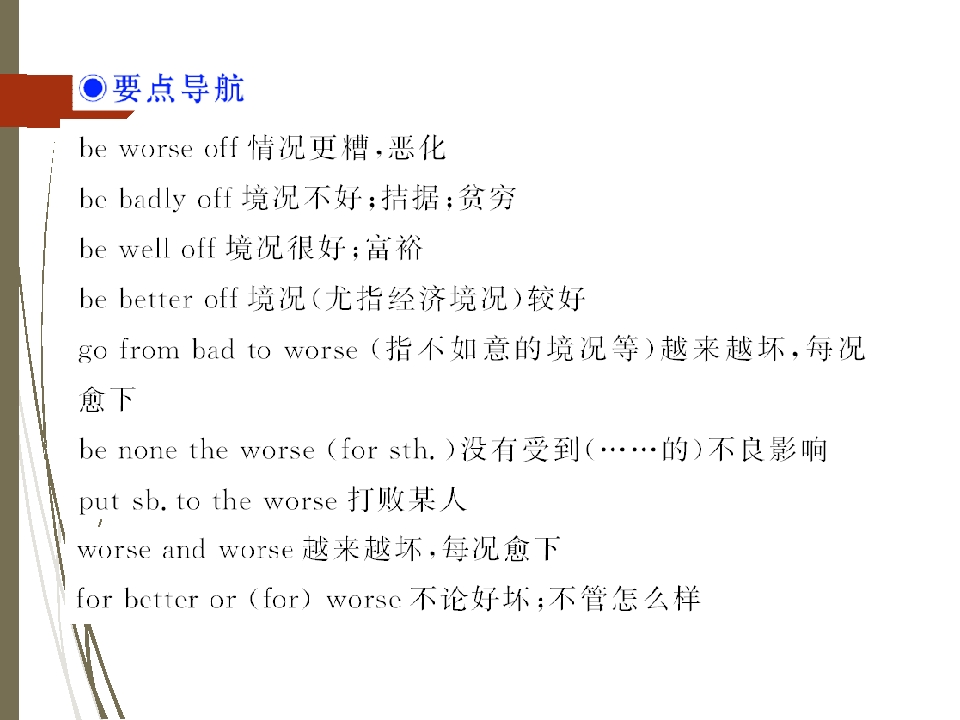 ◉要点导航

be worse off 情况更糟,恶化

be badly off 境况不好;拮据;贫穷

be well off 境况很好;富裕

be better off 境况(尤指经济境况)较好

go from bad to worse (指不如意的境况等)越来越坏,每况愈下

be none the worse (for sth.)没有受到(……的)不良影响

put sb. to the worse 打败某人

worse and worse 越来越坏,每况愈下

for better or (for) worse 不论好坏;不管怎么样